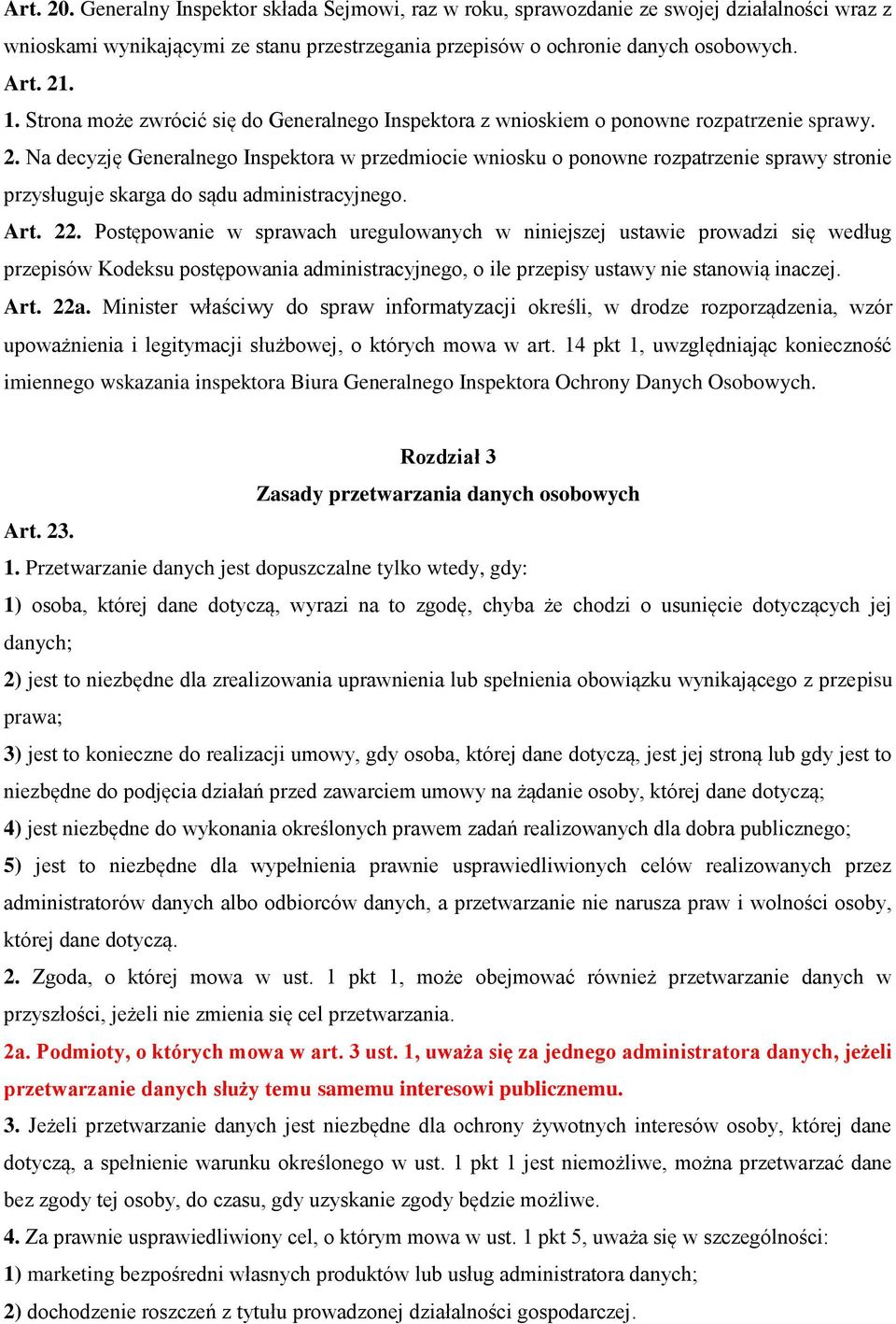 Art. 20. Generalny Inspektor składa Sejmowi, raz w roku, sprawozdanie ze swojej działalności wraz z wnioskami wynikającymi ze stanu przestrzegania przepisów o ochronie danych osobowych.
Art. 21.
1. Strona może zwrócić się do Generalnego Inspektora z wnioskiem o ponowne rozpatrzenie sprawy.
2. Na decyzję Generalnego Inspektora w przedmiocie wniosku o ponowne rozpatrzenie sprawy stronie przysługuje skarga do sądu administracyjnego.
Art. 22. Postępowanie w sprawach uregulowanych w niniejszej ustawie prowadzi się według przepisów Kodeksu postępowania administracyjnego, o ile przepisy ustawy nie stanowią inaczej.
Art. 22a. Minister właściwy do spraw informatyzacji określi, w drodze rozporządzenia, wzór upoważnienia i legitymacji służbowej, o których mowa w art. 14 pkt 1, uwzględniając konieczność imiennego wskazania inspektora Biura Generalnego Inspektora Ochrony Danych Osobowych.

Rozdział 3
Zasady przetwarzania danych osobowych

Art. 23.
1. Przetwarzanie danych jest dopuszczalne tylko wtedy, gdy:
1) osoba, której dane dotyczą, wyrazi na to zgodę, chyba że chodzi o usunięcie dotyczących jej danych;
2) jest to niezbędne dla zrealizowania uprawnienia lub spełnienia obowiązku wynikającego z przepisu prawa;
3) jest to konieczne do realizacji umowy, gdy osoba, której dane dotyczą, jest jej stroną lub gdy jest to niezbędne do podjęcia działań przed zawarciem umowy na żądanie osoby, której dane dotyczą;
4) jest niezbędne do wykonania określonych prawem zadań realizowanych dla dobra publicznego;
5) jest to niezbędne dla wypełnienia prawnie usprawiedliwionych celów realizowanych przez administratorów danych albo odbiorców danych, a przetwarzanie nie narusza praw i wolności osoby, której dane dotyczą.
2. Zgoda, o której mowa w ust. 1 pkt 1, może obejmować również przetwarzanie danych w przyszłości, jeżeli nie zmienia się cel przetwarzania.
2a. Podmioty, o których mowa w art. 3 ust. 1, uważa się za jednego administratora danych, jeżeli przetwarzanie danych służy temu samemu interesowi publicznemu.
3. Jeżeli przetwarzanie danych jest niezbędne dla ochrony żywotnych interesów osoby, której dane dotyczą, a spełnienie warunku określonego w ust. 1 pkt 1 jest niemożliwe, można przetwarzać dane bez zgody tej osoby, do czasu, gdy uzyskanie zgody będzie możliwe.
4. Za prawnie usprawiedliwiony cel, o którym mowa w ust. 1 pkt 5, uważa się w szczególności:
1) marketing bezpośredni własnych produktów lub usług administratora danych;
2) dochodzenie roszczeń z tytułu prowadzonej działalności gospodarczej.